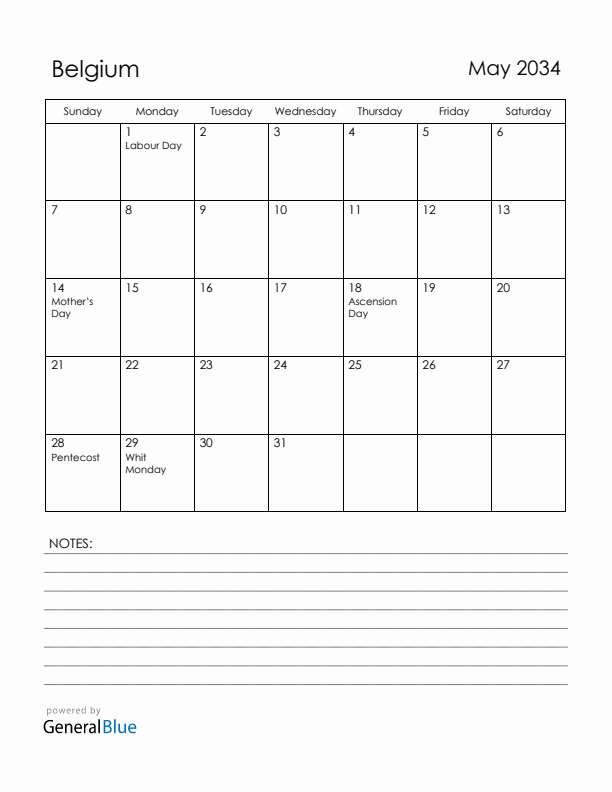 Belgium

May 2034

| Sunday | Monday | Tuesday | Wednesday | Thursday | Friday | Saturday |
|---|---|---|---|---|---|---|
| | 1 Labour Day | 2 | 3 | 4 | 5 | 6 |
| 7 | 8 | 9 | 10 | 11 | 12 | 13 |
| 14 Mother's Day | 15 | 16 | 17 | 18 Ascension Day | 19 | 20 |
| 21 | 22 | 23 | 24 | 25 | 26 | 27 |
| 28 Pentecost | 29 Whit Monday | 30 | 31 | | | |

NOTES:

powered by
GeneralBlue